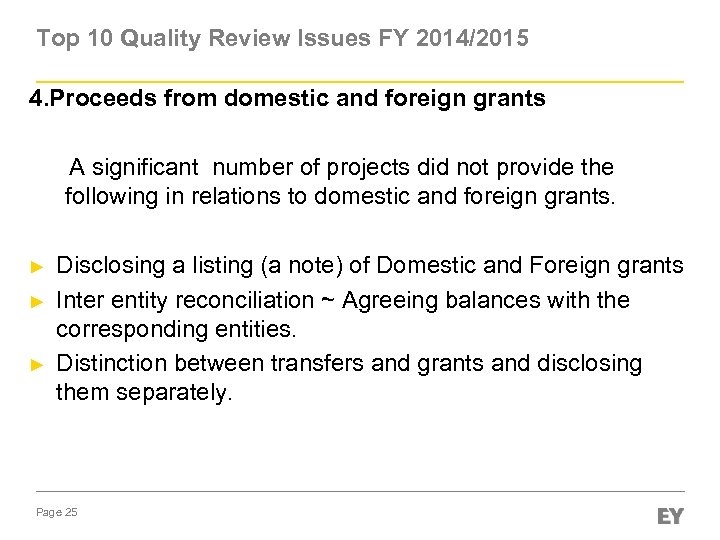 Top 10 Quality Review Issues FY 2014/2015

4.Proceeds from domestic and foreign grants

A significant number of projects did not provide the following in relations to domestic and foreign grants.

► Disclosing a listing (a note) of Domestic and Foreign grants
► Inter entity reconciliation ~ Agreeing balances with the corresponding entities.
► Distinction between transfers and grants and disclosing them separately.

Page 25

EY